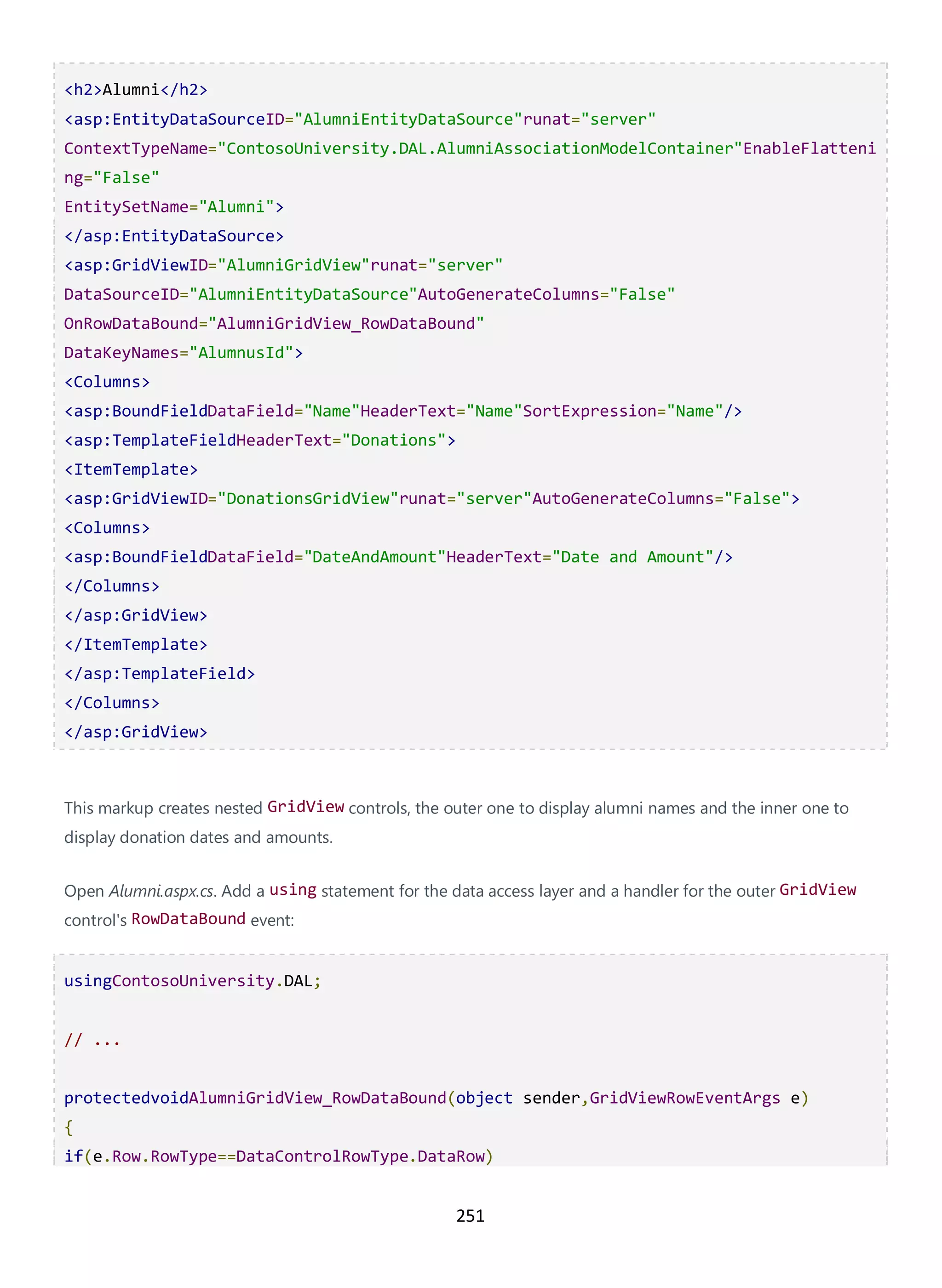 <h2>Alumni</h2>
<asp:EntityDataSourceID="AlumniEntityDataSource"runat="server"
ContextTypeName="ContosoUniversity.DAL.AlumniAssociationModelContainer"EnableFlattening="False"
EntitySetName="Alumni">
</asp:EntityDataSource>
<asp:GridViewID="AlumniGridView"runat="server"
DataSourceID="AlumniEntityDataSource"AutoGenerateColumns="False"
OnRowDataBound="AlumniGridView_RowDataBound"
DataKeyNames="AlumnusId">
<Columns>
<asp:BoundFieldDataField="Name"HeaderText="Name"SortExpression="Name"/>
<asp:TemplateFieldHeaderText="Donations">
<ItemTemplate>
<asp:GridViewID="DonationsGridView"runat="server"AutoGenerateColumns="False">
<Columns>
<asp:BoundFieldDataField="DateAndAmount"HeaderText="Date and Amount"/>
</Columns>
</asp:GridView>
</ItemTemplate>
</asp:TemplateField>
</Columns>
</asp:GridView>

This markup creates nested GridView controls, the outer one to display alumni names and the inner one to display donation dates and amounts.

Open Alumni.aspx.cs. Add a using statement for the data access layer and a handler for the outer GridView control's RowDataBound event:

usingContosoUniversity.DAL;

// ...

protectedvoidAlumniGridView_RowDataBound(object sender,GridViewRowEventArgs e)
{
if(e.Row.RowType==DataControlRowType.DataRow)

251